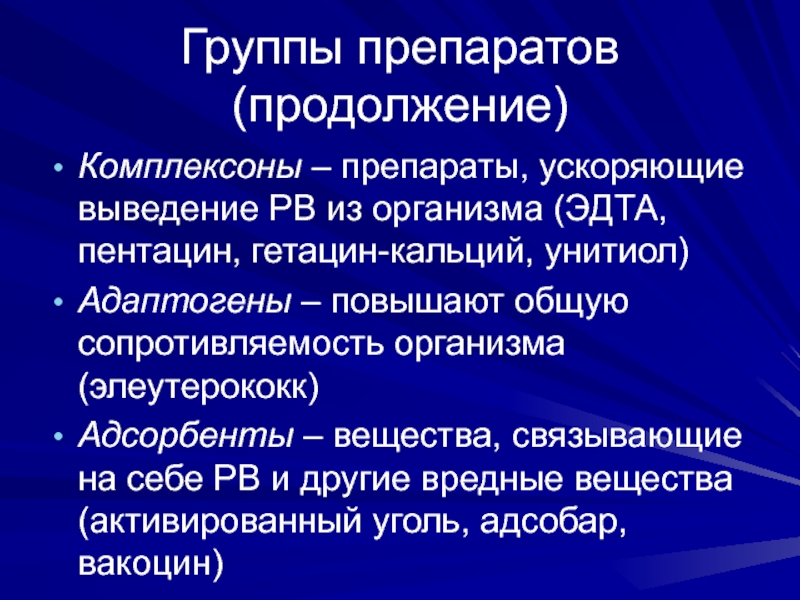 Группы препаратов (продолжение)

• Комплексоны – препараты, ускоряющие выведение РВ из организма (ЭДТА, пентацин, гетацин-кальций, унитиол)
• Адаптогены – повышают общую сопротивляемость организма (элеутерококк)
• Адсорбенты – вещества, связывающие на себе РВ и другие вредные вещества (активированный уголь, адсобар, вакоцин)